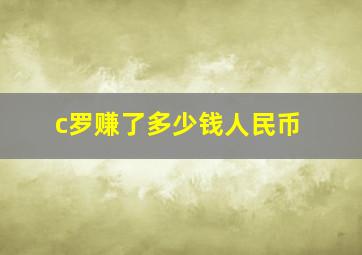 c罗赚了多少钱人民币